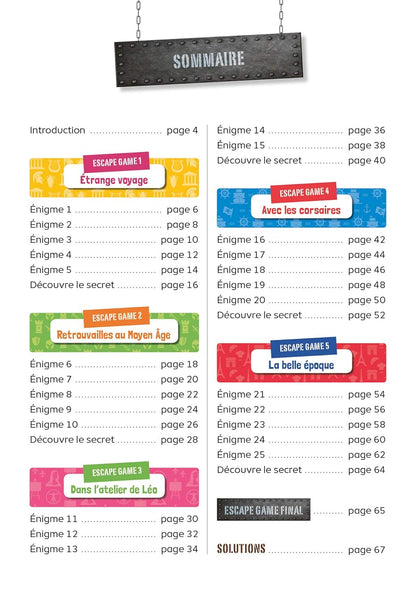 SOMMAIRE

Introduction page 4

ESCAPE GAME 1
Étrange voyage

Énigme 1 page 6
Énigme 2 page 8
Énigme 3 page 10
Énigme 4 page 12
Énigme 5 page 14
Découvre le secret page 16

ESCAPE GAME 2
Retrouvailles au Moyen Âge

Énigme 6 page 18
Énigme 7 page 20
Énigme 8 page 22
Énigme 9 page 24
Énigme 10 page 26
Découvre le secret page 28

ESCAPE GAME 3
Dans l'atelier de Léo

Énigme 11 page 30
Énigme 12 page 32
Énigme 13 page 34

Énigme 14 page 36
Énigme 15 page 38
Découvre le secret page 40

ESCAPE GAME 4
Avec les corsaires

Énigme 16 page 42
Énigme 17 page 44
Énigme 18 page 46
Énigme 19 page 48
Énigme 20 page 50
Découvre le secret page 52

ESCAPE GAME 5
La belle époque

Énigme 21 page 54
Énigme 22 page 56
Énigme 23 page 58
Énigme 24 page 60
Énigme 25 page 62
Découvre le secret page 64

ESCAPE GAME FINAL page 65

SOLUTIONS page 67